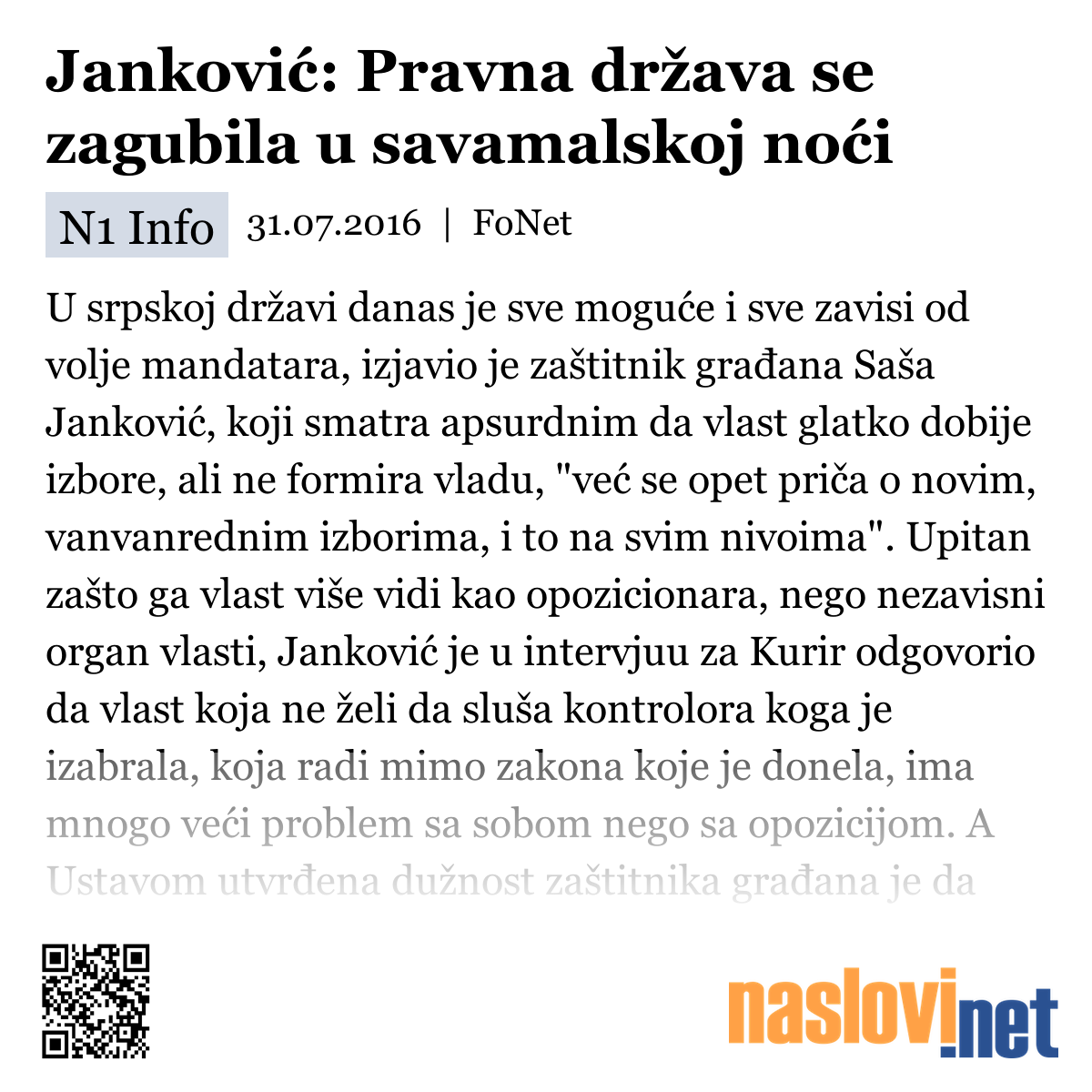 Janković: Pravna država se zagubila u savamalskoj noći

N1 Info 31.07.2016 | FoNet

U srpskoj državi danas je sve moguće i sve zavisi od volje mandatara, izjavio je zaštitnik građana Saša Janković, koji smatra apsurdnim da vlast glatko dobije izbore, ali ne formira vladu, "već se opet priča o novim, vanvanrednim izborima, i to na svim nivoima". Upitan zašto ga vlast više vidi kao opozicionara, nego nezavisni organ vlasti, Janković je u intervjuu za Kurir odgovorio da vlast koja ne želi da sluša kontrolora koga je izabrala, koja radi mimo zakona koje je donela, ima mnogo veći problem sa sobom nego sa opozicijom. A Ustavom utvrđena dužnost zaštitnika građana je da

naslovi.net